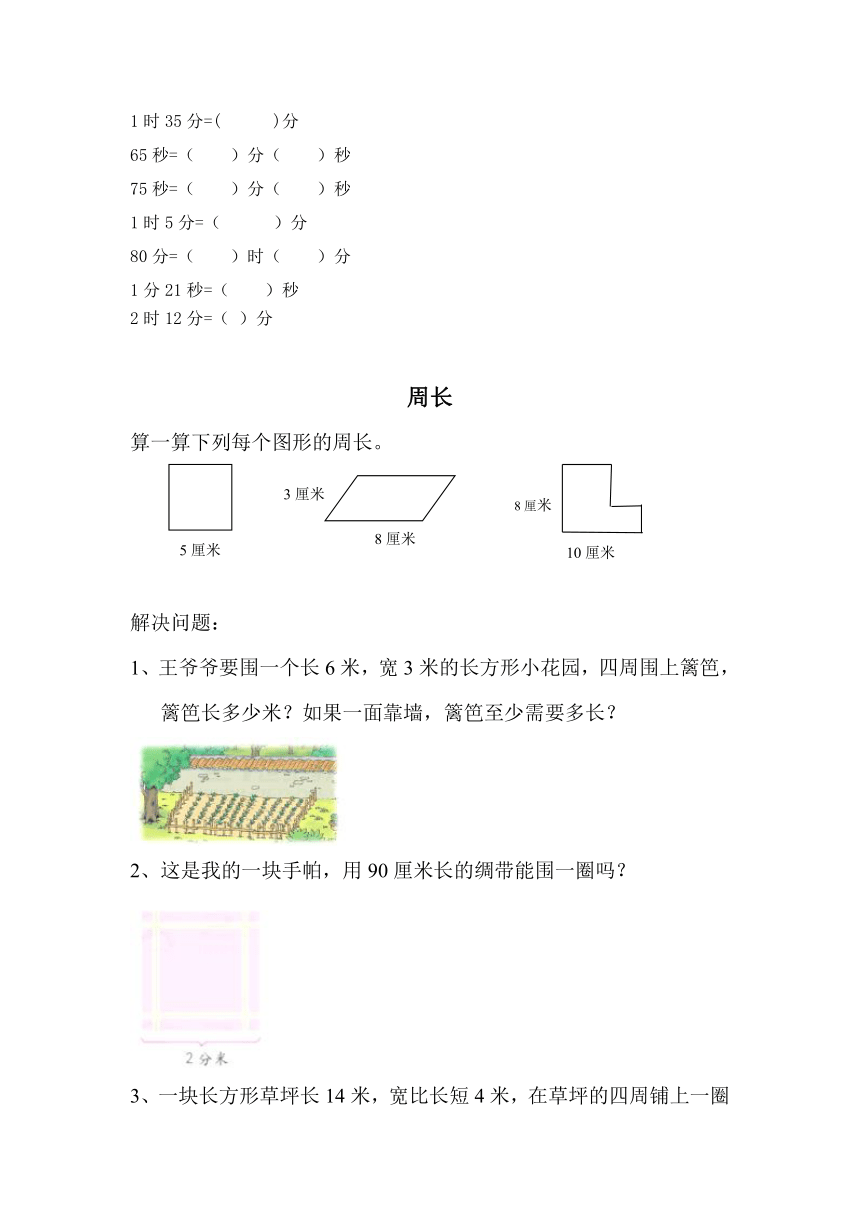 1 时 35 分=(　　)分

65 秒=（　　）分（　　）秒

75 秒=（　　）分（　　）秒

1 时 5 分=（　　）分

80 分=（　　）时（　　）分

1 分 21 秒=（　　）秒

2 时 12 分=（ ）分

周长

算一算下列每个图形的周长。

5 厘米

3 厘米

8 厘米

8 厘米

10 厘米

解决问题：

1、王爷爷要围一个长 6 米，宽 3 米的长方形小花园，四周围上篱笆，篱笆长多少米？如果一面靠墙，篱笆至少需要多长？

2、这是我的一块手帕，用 90 厘米长的绸带能围一圈吗？

2 分米

3、一块长方形草坪长 14 米，宽比长短 4 米，在草坪的四周铺上一圈